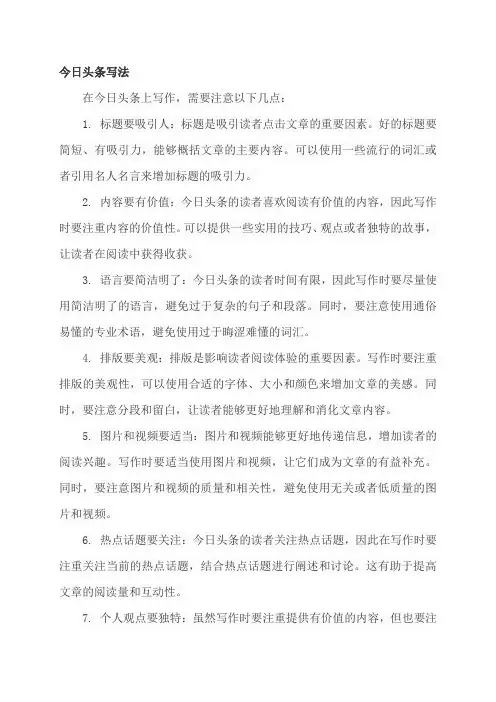 今日头条写法

在今日头条上写作，需要注意以下几点：

1. 标题要吸引人：标题是吸引读者点击文章的重要因素。好的标题要简短、有吸引力，能够概括文章的主要内容。可以使用一些流行的词汇或者引用名人名言来增加标题的吸引力。

2. 内容要有价值：今日头条的读者喜欢阅读有价值的内容，因此写作时要注重内容的价值性。可以提供一些实用的技巧、观点或者独特的故事，让读者在阅读中获得收获。

3. 语言要简洁明了：今日头条的读者时间有限，因此写作时要尽量使用简洁明了的语言，避免过于复杂的句子和段落。同时，要注意使用通俗易懂的专业术语，避免使用过于晦涩难懂的词汇。

4. 排版要美观：排版是影响读者阅读体验的重要因素。写作时要注重排版的美观性，可以使用合适的字体、大小和颜色来增加文章的美感。同时，要注意分段和留白，让读者能够更好地理解和消化文章内容。

5. 图片和视频要适当：图片和视频能够更好地传递信息，增加读者的阅读兴趣。写作时要适当使用图片和视频，让它们成为文章的有益补充。同时，要注意图片和视频的质量和相关性，避免使用无关或者低质量的图片和视频。

6. 热点话题要关注：今日头条的读者关注热点话题，因此在写作时要注重关注当前的热点话题，结合热点话题进行阐述和讨论。这有助于提高文章的阅读量和互动性。

7. 个人观点要独特：虽然写作时要注重提供有价值的内容，但也要注